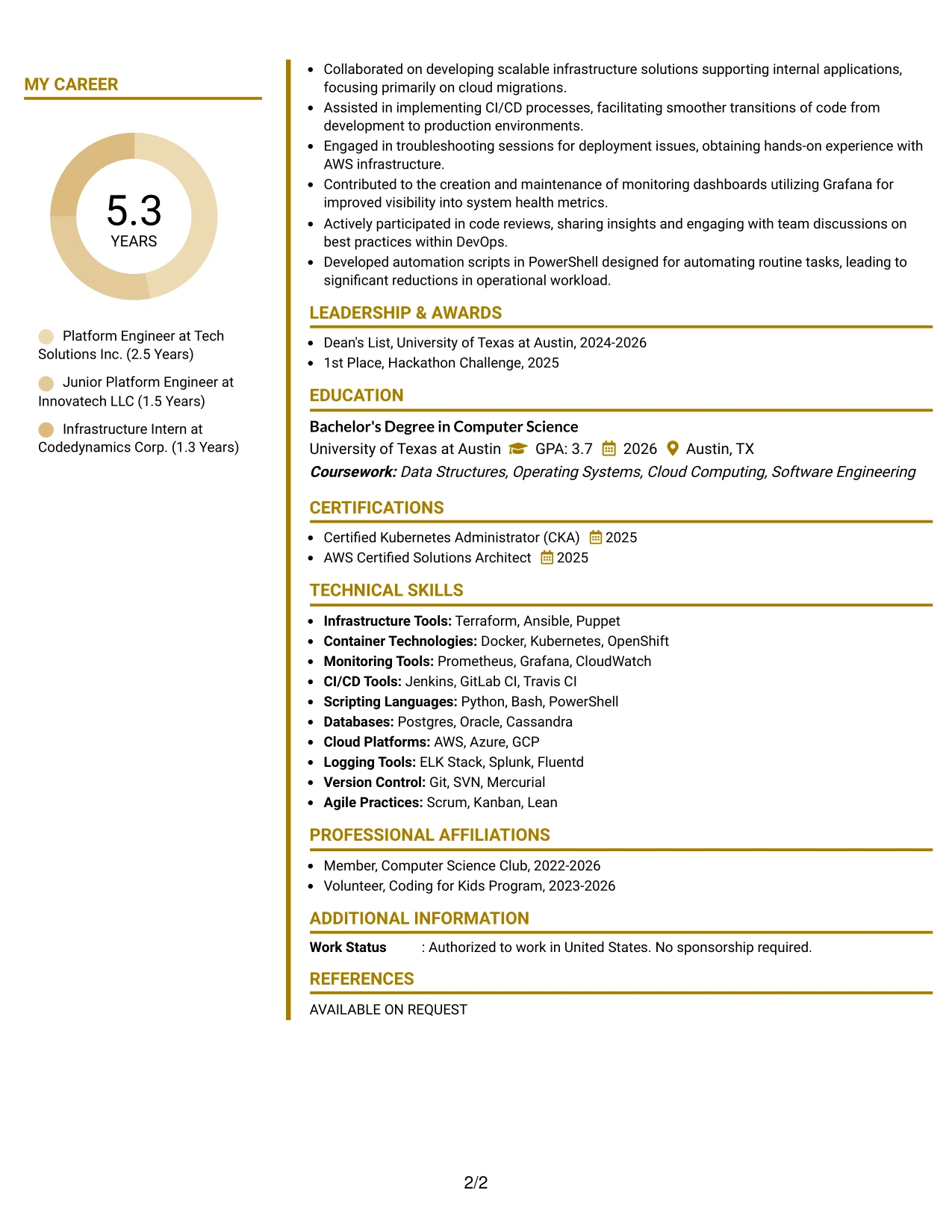 MY CAREER

5.3
YEARS

Platform Engineer at Tech Solutions Inc. (2.5 Years)

Junior Platform Engineer at Innovatech LLC (1.5 Years)

Infrastructure Intern at Codedynamics Corp. (1.3 Years)

• Collaborated on developing scalable infrastructure solutions supporting internal applications, focusing primarily on cloud migrations.
• Assisted in implementing CI/CD processes, facilitating smoother transitions of code from development to production environments.
• Engaged in troubleshooting sessions for deployment issues, obtaining hands-on experience with AWS infrastructure.
• Contributed to the creation and maintenance of monitoring dashboards utilizing Grafana for improved visibility into system health metrics.
• Actively participated in code reviews, sharing insights and engaging with team discussions on best practices within DevOps.
• Developed automation scripts in PowerShell designed for automating routine tasks, leading to significant reductions in operational workload.

LEADERSHIP & AWARDS

• Dean's List, University of Texas at Austin, 2024-2026
• 1st Place, Hackathon Challenge, 2025

EDUCATION

Bachelor's Degree in Computer Science
University of Texas at Austin GPA: 3.7 2026 Austin, TX
Coursework: Data Structures, Operating Systems, Cloud Computing, Software Engineering

CERTIFICATIONS

• Certified Kubernetes Administrator (CKA) 2025
• AWS Certified Solutions Architect 2025

TECHNICAL SKILLS

• Infrastructure Tools: Terraform, Ansible, Puppet
• Container Technologies: Docker, Kubernetes, OpenShift
• Monitoring Tools: Prometheus, Grafana, CloudWatch
• CI/CD Tools: Jenkins, GitLab CI, Travis CI
• Scripting Languages: Python, Bash, PowerShell
• Databases: Postgres, Oracle, Cassandra
• Cloud Platforms: AWS, Azure, GCP
• Logging Tools: ELK Stack, Splunk, Fluentd
• Version Control: Git, SVN, Mercurial
• Agile Practices: Scrum, Kanban, Lean

PROFESSIONAL AFFILIATIONS

• Member, Computer Science Club, 2022-2026
• Volunteer, Coding for Kids Program, 2023-2026

ADDITIONAL INFORMATION

Work Status : Authorized to work in United States. No sponsorship required.

REFERENCES

AVAILABLE ON REQUEST

2/2